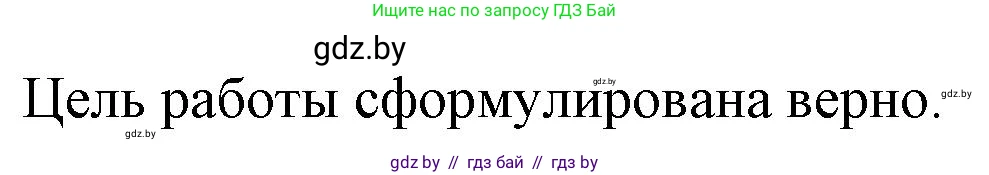 Ищите нас по запросу ГДЗ Бай

gdz.by

gdz.by

Цель работы сформулирована верно.

gdz.by

gdz.by

gdz by // гдз бай // гдз by